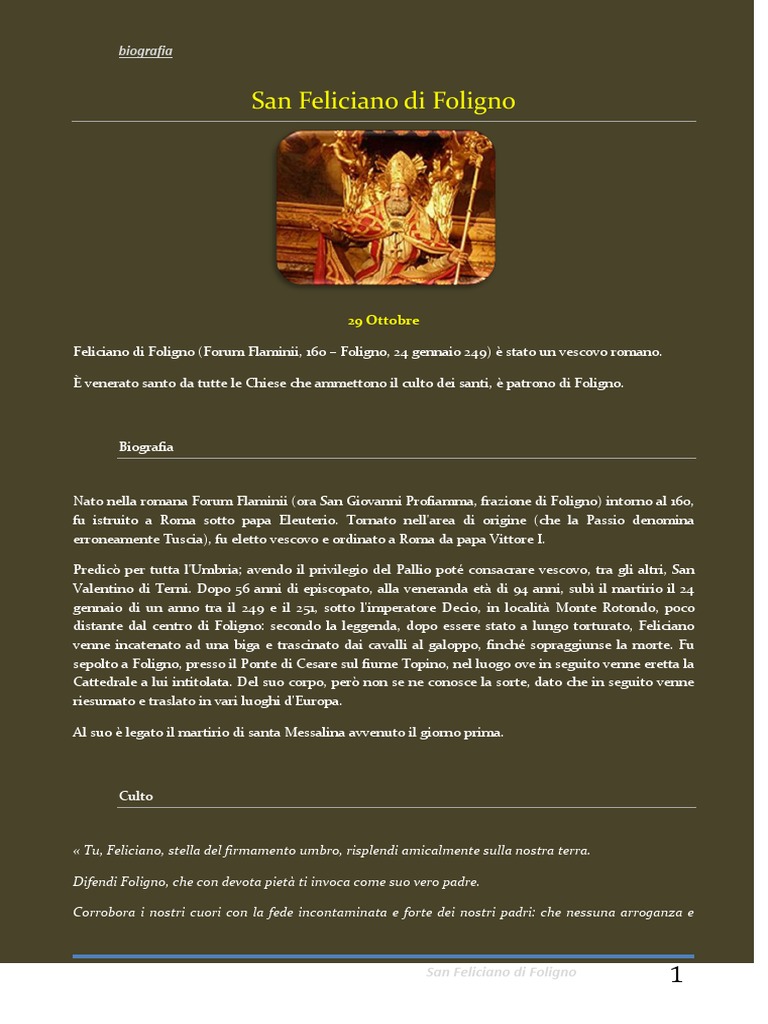 biografia

San Feliciano di Foligno

29 Ottobre

Feliciano di Foligno (Forum Flaminii, 160 – Foligno, 24 gennaio 249) è stato un vescovo romano.

È venerato santo da tutte le Chiese che ammettono il culto dei santi, è patrono di Foligno.

Biografia

Nato nella romana Forum Flaminii (ora San Giovanni Profiamma, frazione di Foligno) intorno al 160, fu istruito a Roma sotto papa Eleuterio. Tornato nell'area di origine (che la Passio denomina erroneamente Tuscia), fu eletto vescovo e ordinato a Roma da papa Vittore I.

Predicò per tutta l'Umbria; avendo il privilegio del Pallio poté consacrare vescovo, tra gli altri, San Valentino di Terni. Dopo 56 anni di episcopato, alla veneranda età di 94 anni, subì il martirio il 24 gennaio di un anno tra il 249 e il 251, sotto l'imperatore Decio, in località Monte Rotondo, poco distante dal centro di Foligno: secondo la leggenda, dopo essere stato a lungo torturato, Feliciano venne incatenato ad una biga e trascinato dai cavalli al galoppo, finché sopraggiunse la morte. Fu sepolto a Foligno, presso il Ponte di Cesare sul fiume Topino, nel luogo ove in seguito venne eretta la Cattedrale a lui intitolata. Del suo corpo, però non se ne conosce la sorte, dato che in seguito venne riesumato e traslato in vari luoghi d'Europa.

Al suo è legato il martirio di santa Messalina avvenuto il giorno prima.

Culto

« Tu, Feliciano, stella del firmamento umbro, risplendi amicalmente sulla nostra terra.

Difendi Foligno, che con devota pietà ti invoca come suo vero padre.

Corrobora i nostri cuori con la fede incontaminata e forte dei nostri padri: che nessuna arroganza e

San Feliciano di Foligno 1